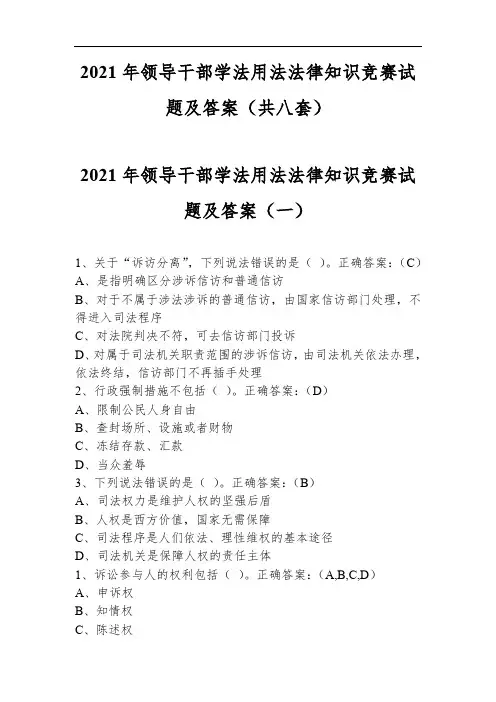 2021 年领导干部学法用法法律知识竞赛试题及答案（共八套）

2021 年领导干部学法用法法律知识竞赛试题及答案（一）

1、关于“诉访分离”，下列说法错误的是（ ）。正确答案：（C）
A、是指明确区分涉诉信访和普通信访
B、对于不属于涉法涉诉的普通信访，由国家信访部门处理，不得进入司法程序
C、对法院判决不符，可去信访部门投诉
D、对属于司法机关职责范围的涉诉信访，由司法机关依法办理，依法终结，信访部门不再插手处理
2、行政强制措施不包括（ ）。正确答案：（D）
A、限制公民人身自由
B、查封场所、设施或者财物
C、冻结存款、汇款
D、当众羞辱
3、下列说法错误的是（ ）。正确答案：（B）
A、司法权力是维护人权的坚强后盾
B、人权是西方价值，国家无需保障
C、司法程序是人们依法、理性维权的基本途径
D、司法机关是保障人权的责任主体
1、诉讼参与人的权利包括（ ）。正确答案：（A,B,C,D）
A、申诉权
B、知情权
C、陈述权